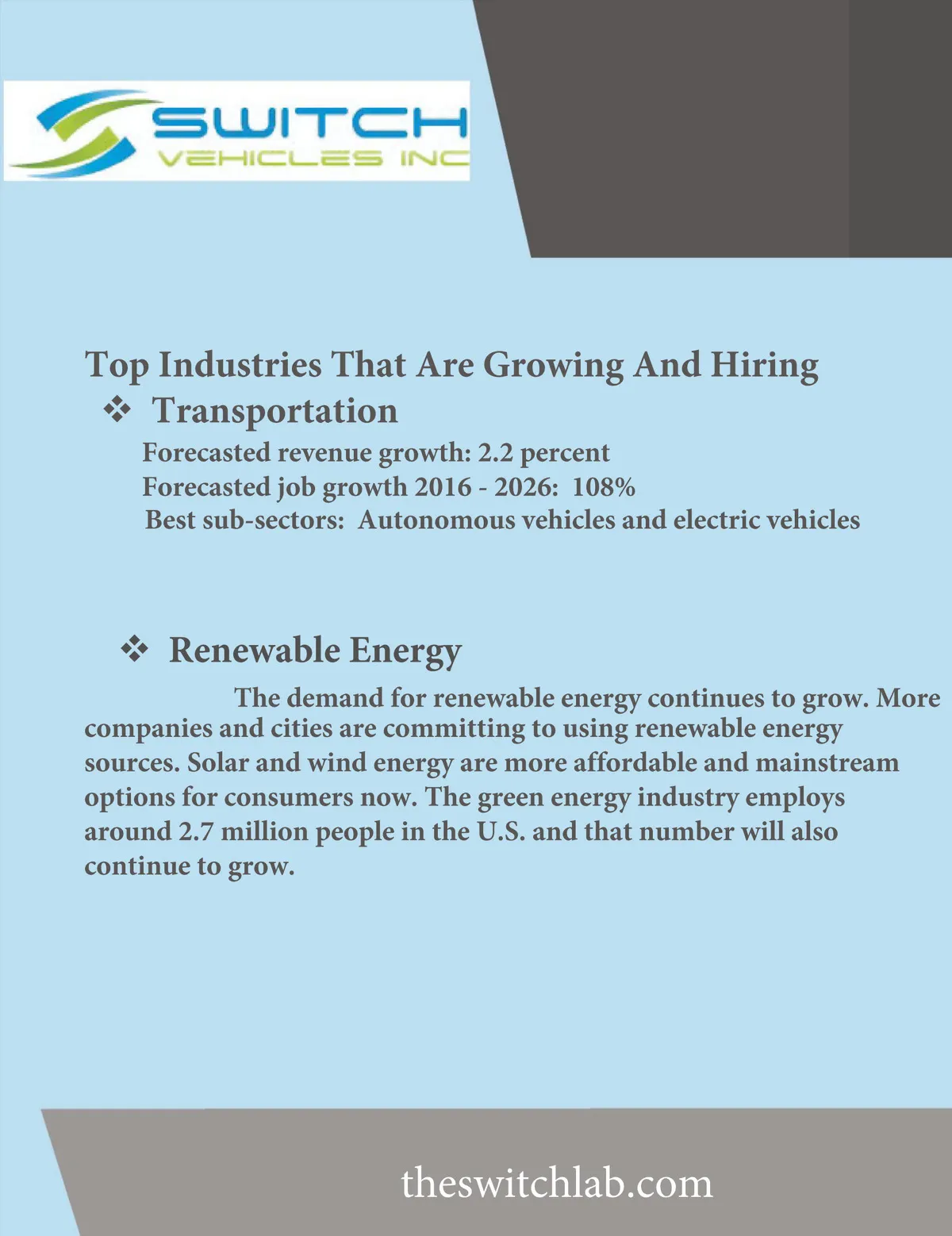 SWITCH
VEHICLES INC

Top Industries That Are Growing And Hiring

❖ Transportation

Forecasted revenue growth: 2.2 percent
Forecasted job growth 2016 - 2026: 108%
Best sub-sectors: Autonomous vehicles and electric vehicles

❖ Renewable Energy

The demand for renewable energy continues to grow. More companies and cities are committing to using renewable energy sources. Solar and wind energy are more affordable and mainstream options for consumers now. The green energy industry employs around 2.7 million people in the U.S. and that number will also continue to grow.

theswitchlab.com